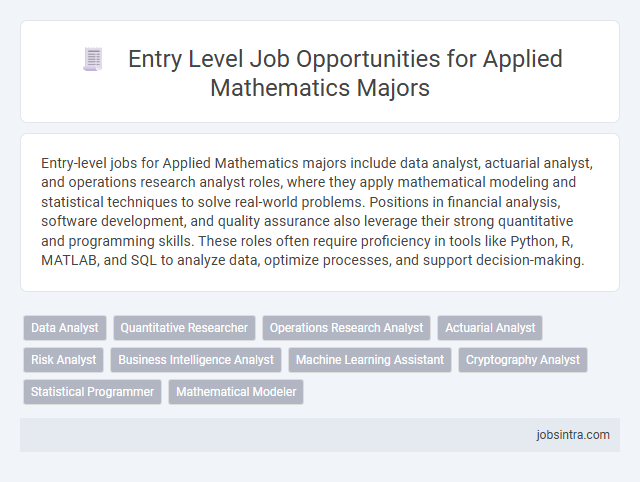 Entry Level Job Opportunities for Applied Mathematics Majors

Entry-level jobs for Applied Mathematics majors include data analyst, actuarial analyst, and operations research analyst roles, where they apply mathematical modeling and statistical techniques to solve real-world problems. Positions in financial analysis, software development, and quality assurance also leverage their strong quantitative and programming skills. These roles often require proficiency in tools like Python, R, MATLAB, and SQL to analyze data, optimize processes, and support decision-making.

Data Analyst
Quantitative Researcher
Operations Research Analyst
Actuarial Analyst
Risk Analyst
Business Intelligence Analyst
Machine Learning Assistant
Cryptography Analyst
Statistical Programmer
Mathematical Modeler

jobsintra.com